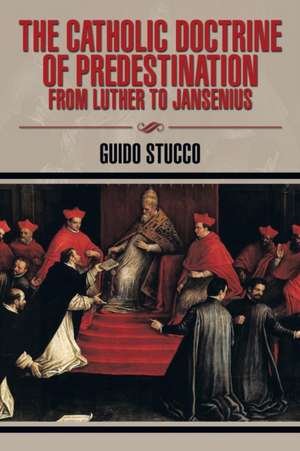 THE CATHOLIC DOCTRINE OF PREDESTINATION
FROM LUTHER TO JANSENIUS

GUIDO STUCCO